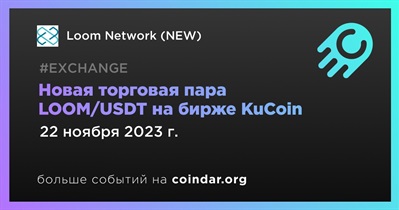 Loom Network (NEW)

#EXCHANGE

Новая торговая пара LOOM/USDT на бирже KuCoin

22 ноября 2023 г.

больше событий на coindar.org